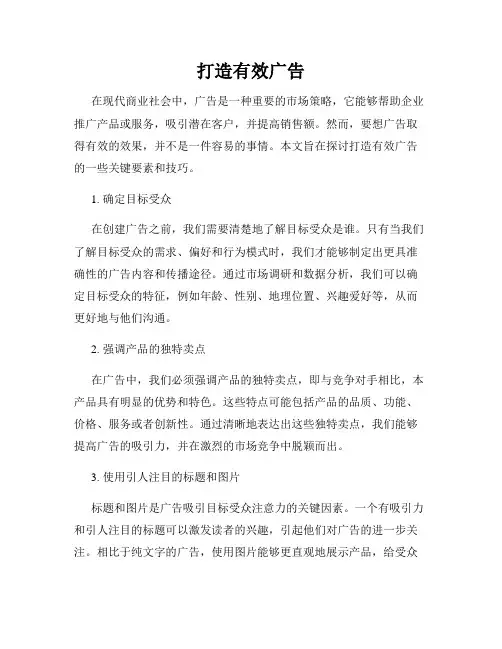 打造有效广告

在现代商业社会中，广告是一种重要的市场策略，它能够帮助企业推广产品或服务，吸引潜在客户，并提高销售额。然而，要想广告取得有效的效果，并不是一件容易的事情。本文旨在探讨打造有效广告的一些关键要素和技巧。

1. 确定目标受众

在创建广告之前，我们需要清楚地了解目标受众是谁。只有当我们了解目标受众的需求、偏好和行为模式时，我们才能够制定出更具准确性的广告内容和传播途径。通过市场调研和数据分析，我们可以确定目标受众的特征，例如年龄、性别、地理位置、兴趣爱好等，从而更好地与他们沟通。

2. 强调产品的独特卖点

在广告中，我们必须强调产品的独特卖点，即与竞争对手相比，本产品具有明显的优势和特色。这些特点可能包括产品的品质、功能、价格、服务或者创新性。通过清晰地表达出这些独特卖点，我们能够提高广告的吸引力，并在激烈的市场竞争中脱颖而出。

3. 使用引人注目的标题和图片

标题和图片是广告吸引目标受众注意力的关键因素。一个有吸引力和引人注目的标题可以激发读者的兴趣，引起他们对广告的进一步关注。相比于纯文字的广告，使用图片能够更直观地展示产品，给受众